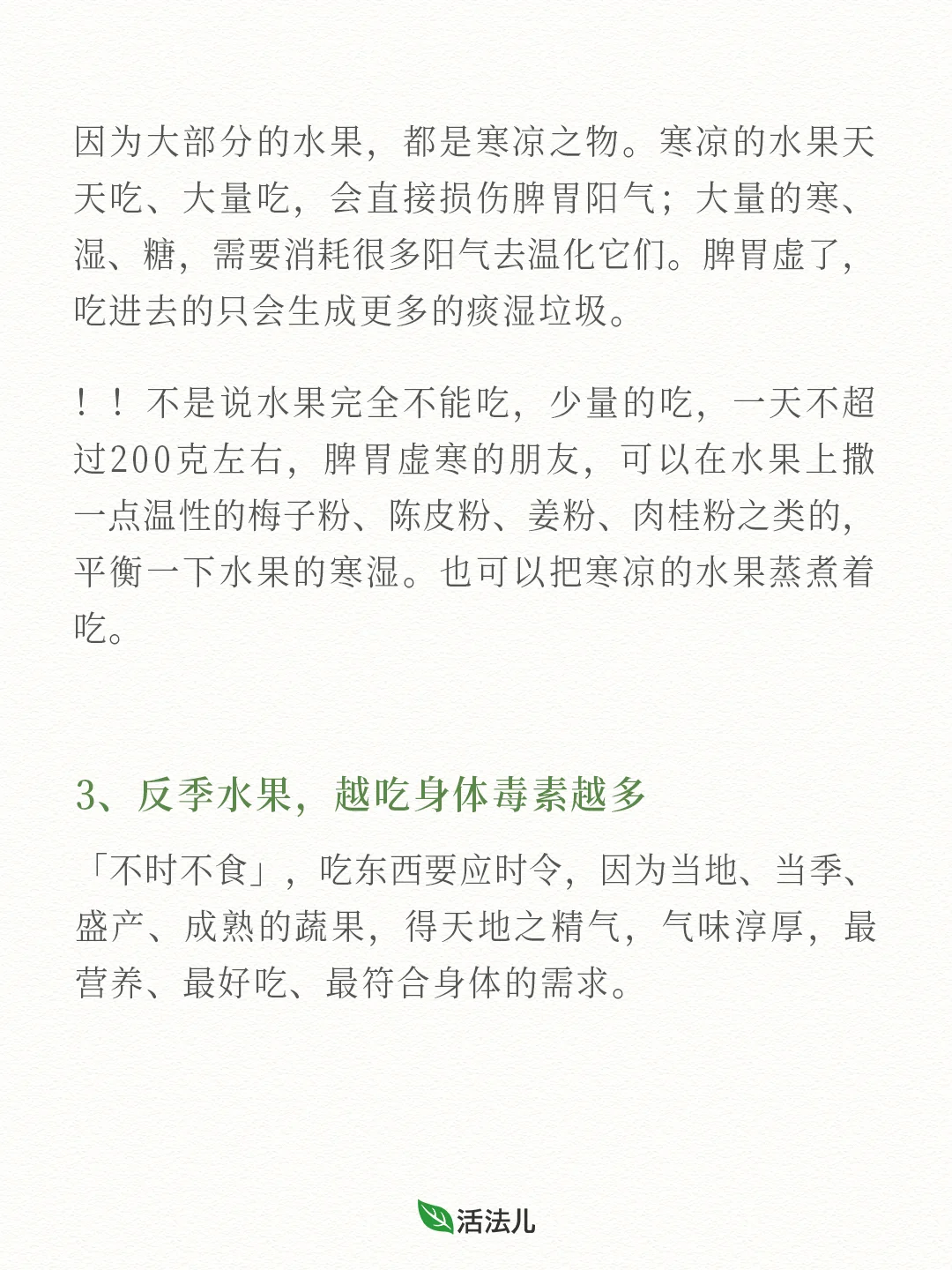 因为大部分的水果，都是寒凉之物。寒凉的水果天天吃、大量吃，会直接损伤脾胃阳气；大量的寒、湿、糖，需要消耗很多阳气去温化它们。脾胃虚了，吃进去的只会生成更多的痰湿垃圾。

！！不是说水果完全不能吃，少量的吃，一天不超过200克左右，脾胃虚寒的朋友，可以在水果上撒一点温性的梅子粉、陈皮粉、姜粉、肉桂粉之类的，平衡一下水果的寒湿。也可以把寒凉的水果蒸煮着吃。

3、反季水果，越吃身体毒素越多

「不时不食」，吃东西要应时令，因为当地、当季、盛产、成熟的蔬果，得天地之精气，气味淳厚，最营养、最好吃、最符合身体的需求。

活法儿